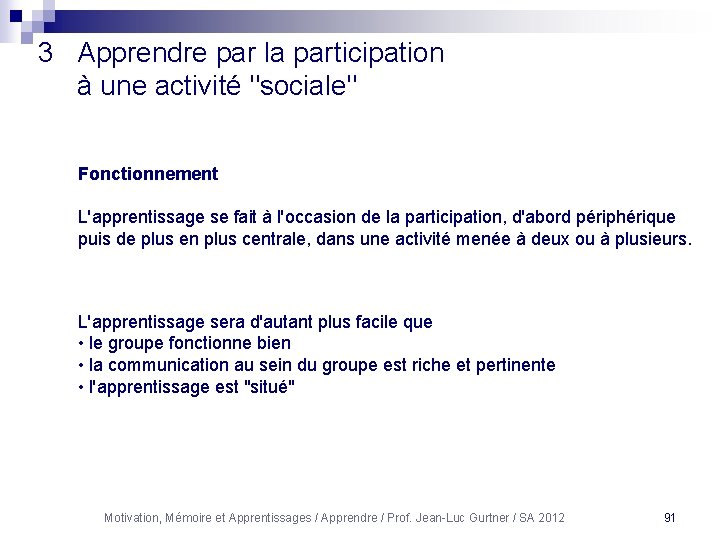 3 Apprendre par la participation à une activité "sociale"

Fonctionnement

L'apprentissage se fait à l'occasion de la participation, d'abord périphérique puis de plus en plus centrale, dans une activité menée à deux ou à plusieurs.

L'apprentissage sera d'autant plus facile que
• le groupe fonctionne bien
• la communication au sein du groupe est riche et pertinente
• l'apprentissage est "situé"

Motivation, Mémoire et Apprentissages / Apprendre / Prof. Jean-Luc Gurtner / SA 2012

91